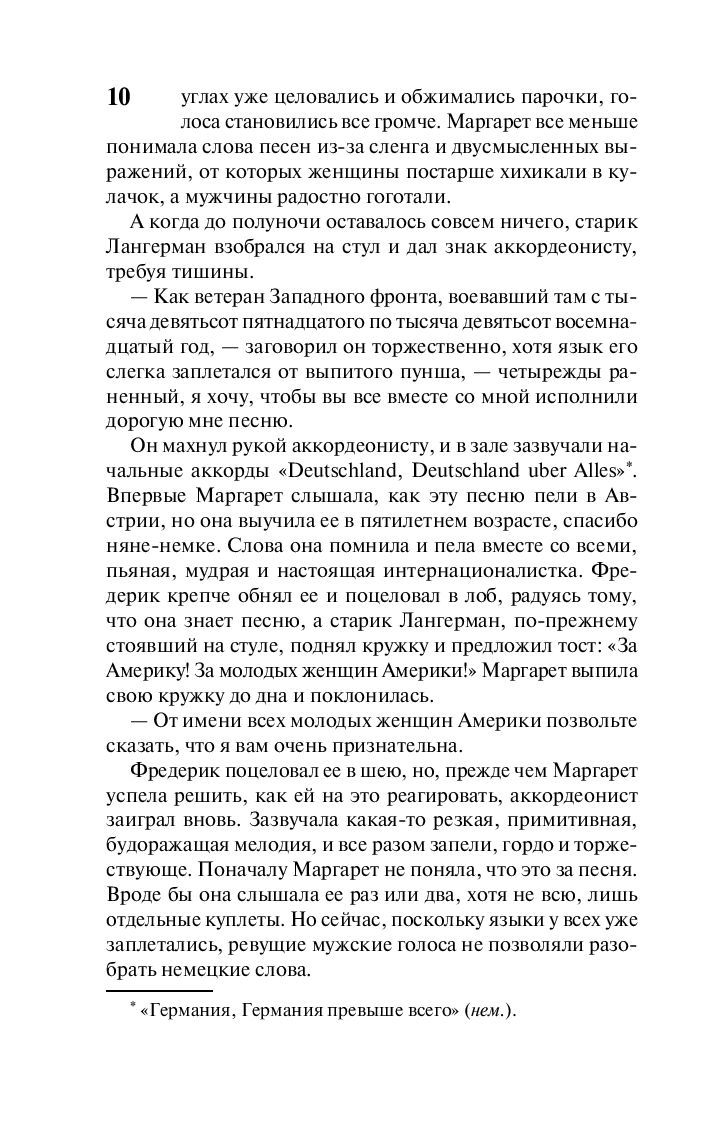 10 углах уже целовались и обжимались парочки, голоса становились все громче. Маргарет все меньше понимала слова песен из-за сленга и двусмысленных выражений, от которых женщины постарше хихикали в кулачок, а мужчины радостно гоготали.

А когда до полуночи оставалось совсем ничего, старик Лангерман взобрался на стул и дал знак аккордеонисту, требуя тишины.

— Как ветеран Западного фронта, воевавший там с тысяча девятьсот пятнадцатого по тысяча девятьсот восемнадцатый год, — заговорил он торжественно, хотя язык его слегка заплетался от выпитого пунша, — четырежды раненный, я хочу, чтобы вы все вместе со мной исполнили дорогую мне песню.

Он махнул рукой аккордеонисту, и в зале зазвучали начальные аккорды «Deutschland, Deutschland uber Alles»*. Впервые Маргарет слышала, как эту песню пели в Австрии, но она выучила ее в пятилетнем возрасте, спасибо няне-немке. Слова она помнила и пела вместе со всеми, пьяная, мудрая и настоящая интернационалистка. Фредерик крепче обнял ее и поцеловал в лоб, радуясь тому, что она знает песню, а старик Лангерман, по-прежнему стоявший на стуле, поднял кружку и предложил тост: «За Америку! За молодых женщин Америки!» Маргарет выпила свою кружку до дна и поклонилась.

— От имени всех молодых женщин Америки позвольте сказать, что я вам очень признательна.

Фредерик поцеловал ее в шею, но, прежде чем Маргарет успела решить, как ей на это реагировать, аккордеонист заиграл вновь. Зазвучала какая-то резкая, примитивная, будоражащая мелодия, и все разом запели, гордо и торжествующе. Поначалу Маргарет не поняла, что это за песня. Вроде бы она слышала ее раз или два, хотя не всю, лишь отдельные куплеты. Но сейчас, поскольку языки у всех уже заплетались, ревущие мужские голоса не позволяли разобрать немецкие слова.

* «Германия, Германия превыше всего» (нем.).